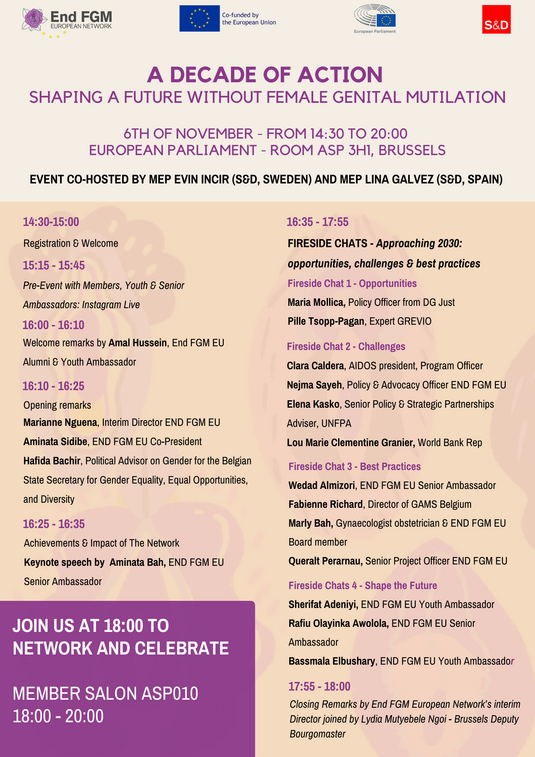 End FGM
EUROPEAN NETWORK

Co-funded by the European Union

European Parliament

S&D

A DECADE OF ACTION
SHAPING A FUTURE WITHOUT FEMALE GENITAL MUTILATION

6TH OF NOVEMBER - FROM 14:30 TO 20:00
EUROPEAN PARLIAMENT - ROOM ASP 3H1, BRUSSELS

EVENT CO-HOSTED BY MEP EVIN INCIR (S&D, SWEDEN) AND MEP LINA GALVEZ (S&D, SPAIN)

14:30-15:00
Registration & Welcome

15:15 - 15:45
Pre-Event with Members, Youth & Senior Ambassadors: Instagram Live

16:00 - 16:10
Welcome remarks by Amal Hussein, End FGM EU Alumni & Youth Ambassador

16:10 - 16:25
Opening remarks
Marianne Nguena, Interim Director END FGM EU
Aminata Sidibe, END FGM EU Co-President
Hafida Bachir, Political Advisor on Gender for the Belgian State Secretary for Gender Equality, Equal Opportunities, and Diversity

16:25 - 16:35
Achievements & Impact of The Network
Keynote speech by Aminata Bah, END FGM EU Senior Ambassador

JOIN US AT 18:00 TO NETWORK AND CELEBRATE

MEMBER SALON ASP010
18:00 - 20:00

16:35 - 17:55
FIRESIDE CHATS - Approaching 2030: opportunities, challenges & best practices

Fireside Chat 1 - Opportunities
Maria Mollica, Policy Officer from DG Just
Pille Tsopp-Pagan, Expert GREVIO

Fireside Chat 2 - Challenges
Clara Caldera, AIDOS president, Program Officer
Nejma Sayeh, Policy & Advocacy Officer END FGM EU
Elena Kasko, Senior Policy & Strategic Partnerships Adviser, UNFPA
Lou Marie Clementine Granier, World Bank Rep

Fireside Chat 3 - Best Practices
Wedad Almizori, END FGM EU Senior Ambassador
Fabienne Richard, Director of GAMS Belgium
Marly Bah, Gynaecologist obstetrician & END FGM EU Board member
Queralt Perarnau, Senior Project Officer END FGM EU

Fireside Chats 4 - Shape the Future
Sherifat Adeniyi, END FGM EU Youth Ambassador
Rafiu Olayinka Awolola, END FGM EU Senior Ambassador
Bassmala Elbushary, END FGM EU Youth Ambassador

17:55 - 18:00
Closing Remarks by End FGM European Network's interim Director joined by Lydia Mutyebele Ngoi - Brussels Deputy Bourgomaster